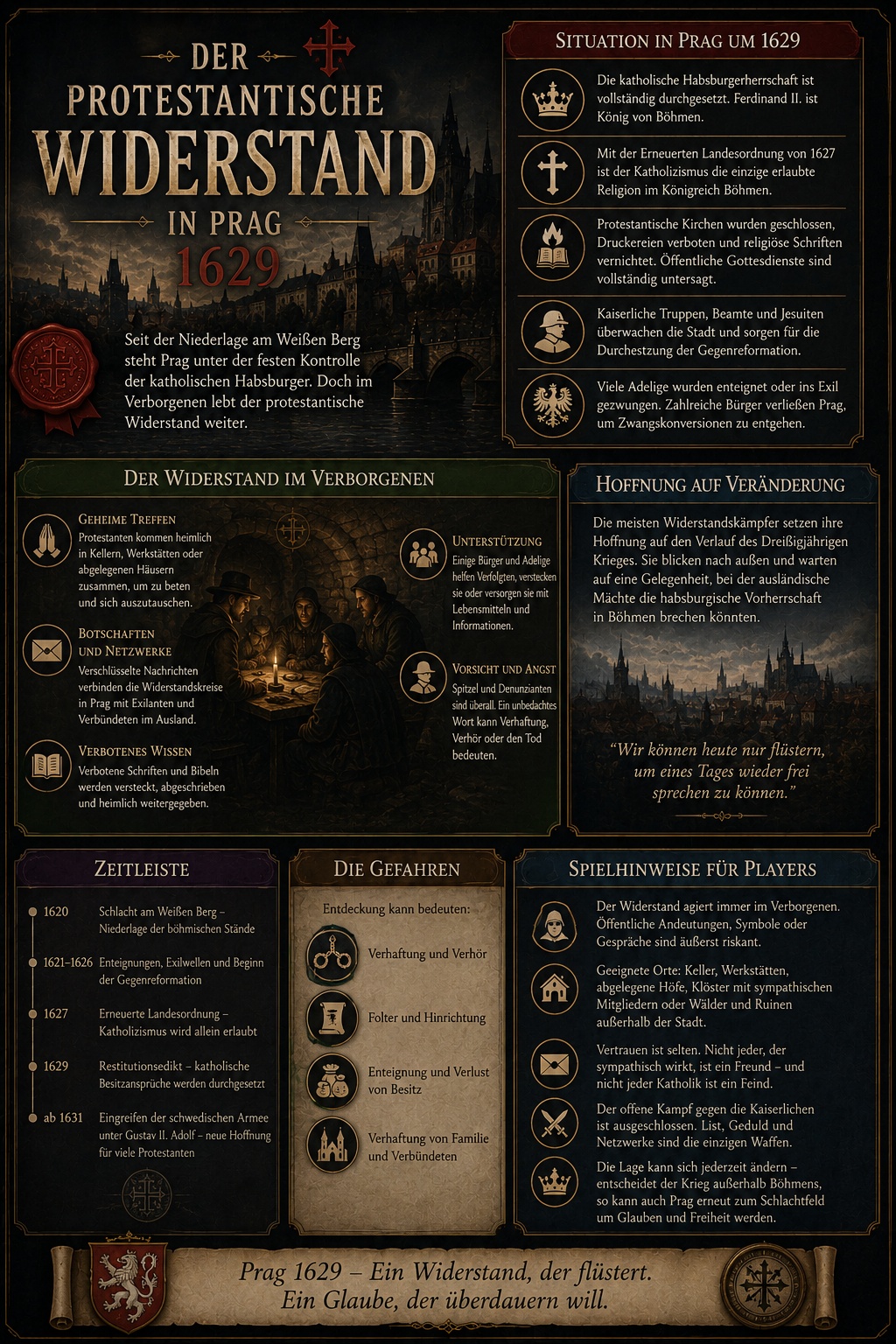 DER
PROTESTANTISCHE
WIDERSTAND
IN PRAG
1629

Seit der Niederlage am Weißen Berg steht Prag unter der festen Kontrolle der katholischen Habsburger. Doch im Verborgenen lebt der protestantische Widerstand weiter.

SITUATION IN PRAG UM 1629

Die katholische Habsburgerherrschaft ist vollständig durchgesetzt. Ferdinand II. ist König von Böhmen.

Mit der Erneuerten Landesordnung von 1627 ist der Katholizismus die einzige erlaubte Religion im Königreich Böhmen.

Protestantische Kirchen wurden geschlossen, Druckereien verboten und religiöse Schriften vernichtet. Öffentliche Gottesdienste sind vollständig untersagt.

Kaiserliche Truppen, Beamte und Jesuiten überwachen die Stadt und sorgen für die Durchestzung der Gegenreformation.

Viele Adelige wurden enteignet oder ins Exil gezwungen. Zahlreiche Bürger verließen Prag, um Zwangskonversionen zu entgehen.

DER WIDERSTAND IM VERBORGENEN

GEHEIME TREFFEN
Protestanten kommen heimlich in Kellern, Werkstätten oder abgelegenen Häusern zusammen, um zu beten und sich auszutauschen.

BOTSCHAFTEN UND NETZWERKE
Verschlüsselte Nachrichten verbinden die Widerstandskreise in Prag mit Exilanten und Verbündeten im Ausland.

VERBOTENES WISSEN
Verbotene Schriften und Bibeln werden versteckt, abgeschrieben und heimlich weitergegeben.

UNTERSTÜTZUNG
Einige Bürger und Adelige helfen Verfolgten, verstecken sie oder versorgen sie mit Lebensmitteln und Informationen.

VORSICHT UND ANGST
Spitzel und Denunzianten sind überall. Ein unbedachtes Wort kann Verhaftung, Verhör oder den Tod bedeuten.

HOFFNUNG AUF VERÄNDERUNG

Die meisten Widerstandskämpfer setzen ihre Hoffnung auf den Verlauf des Dreißigjährigen Krieges. Sie blicken nach außen und warten auf eine Gelegenheit, bei der ausländische Mächte die habsburgische Vorherrschaft in Böhmen brechen könnten.

"Wir können heute nur flüstern, um eines Tages wieder frei sprechen zu können."

ZEITLEISTE

1620 Schlacht am Weißen Berg – Niederlage der böhmischen Stände
1621–1626 Enteignungen, Exilwellen und Beginn der Gegenreformation
1627 Erneuerte Landesordnung – Katholizismus wird allein erlaubt
1629 Restitutionsedikt – katholische Besitzansprüche werden durchgesetzt
ab 1631 Eingreifen der schwedischen Armee unter Gustav II. Adolf – neue Hoffnung für viele Protestanten

DIE GEFAHREN

Entdeckung kann bedeuten:
Verhaftung und Verhör
Folter und Hinrichtung
Enteignung und Verlust von Besitz
Verhaftung von Familie und Verbündeten

SPIELHINWEISE FÜR PLAYERS

Der Widerstand agiert immer im Verborgenen. Öffentliche Andeutungen, Symbole oder Gespräche sind äußerst riskant.

Geeignete Orte: Keller, Werkstätten, abgelegene Höfe, Klöster mit sympathischen Mitgliedern oder Wälder und Ruinen außerhalb der Stadt.

Vertrauen ist selten. Nicht jeder, der sympathisch wirkt, ist ein Freund – und nicht jeder Katholik ist ein Feind.

Der offene Kampf gegen die Kaiserlichen ist ausgeschlossen. List, Geduld und Netzwerke sind die einzigen Waffen.

Die Lage kann sich jederzeit ändern – entscheidet der Krieg außerhalb Böhmens, so kann auch Prag erneut zum Schlachtfeld um Glauben und Freiheit werden.

Prag 1629 – Ein Widerstand, der flüstert.
Ein Glaube, der überdauern will.